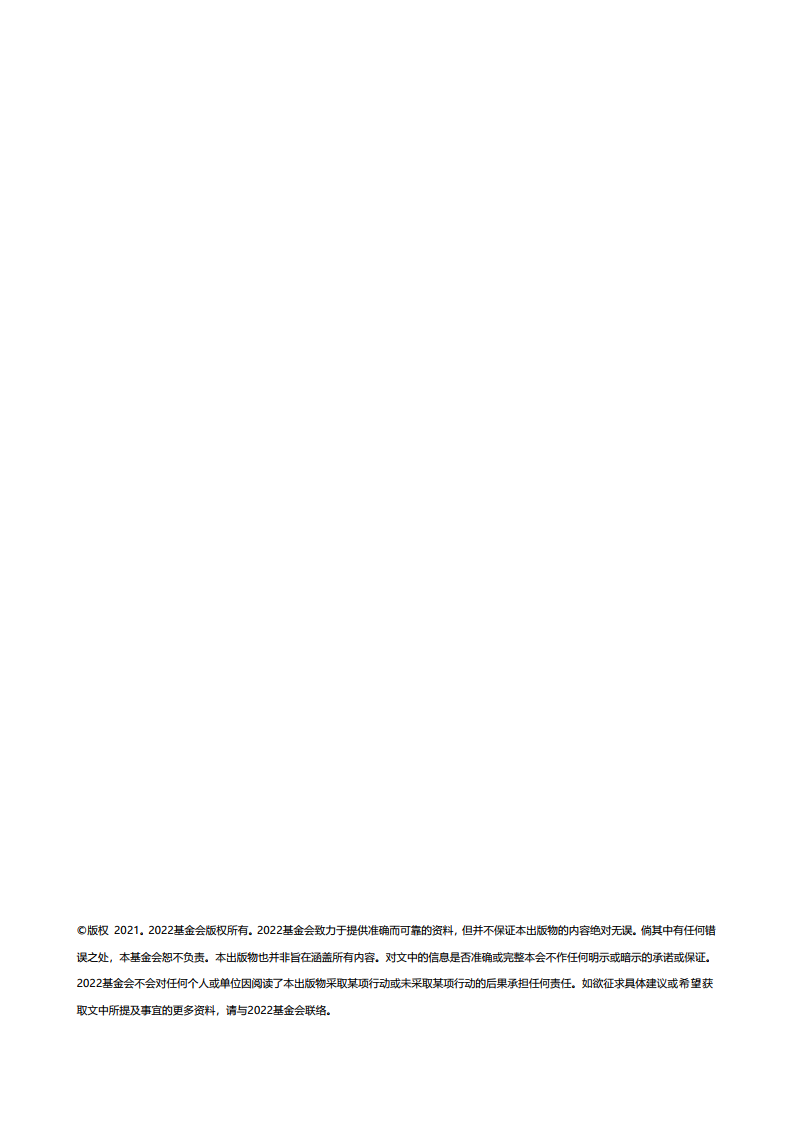 ©版权 2021。2022基金会版权所有。2022基金会致力于提供准确而可靠的资料，但并不保证本出版物的内容绝对无误。倘其中有任何错误之处，本基金会恕不负责。本出版物也并非旨在涵盖所有内容。对文中的信息是否准确或完整本会不作任何明示或暗示的承诺或保证。2022基金会不会对任何个人或单位因阅读了本出版物采取某项行动或未采取某项行动的后果承担任何责任。如欲征求具体建议或希望获取文中所提及事宜的更多资料，请与2022基金会联络。